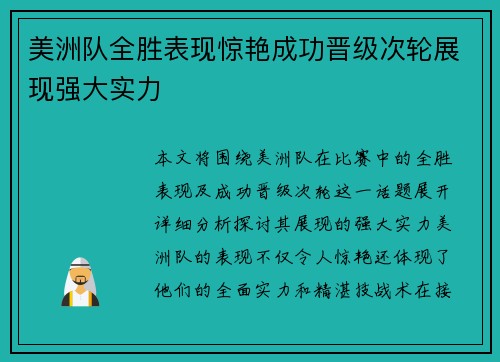 美洲队全胜表现惊艳成功晋级次轮展现强大实力

本文将围绕美洲队在比赛中的全胜表现及成功晋级次轮这一话题展开详细分析探讨其展现的强大实力美洲队的表现不仅令人惊艳还体现了他们的全面实力和精湛技战术在接